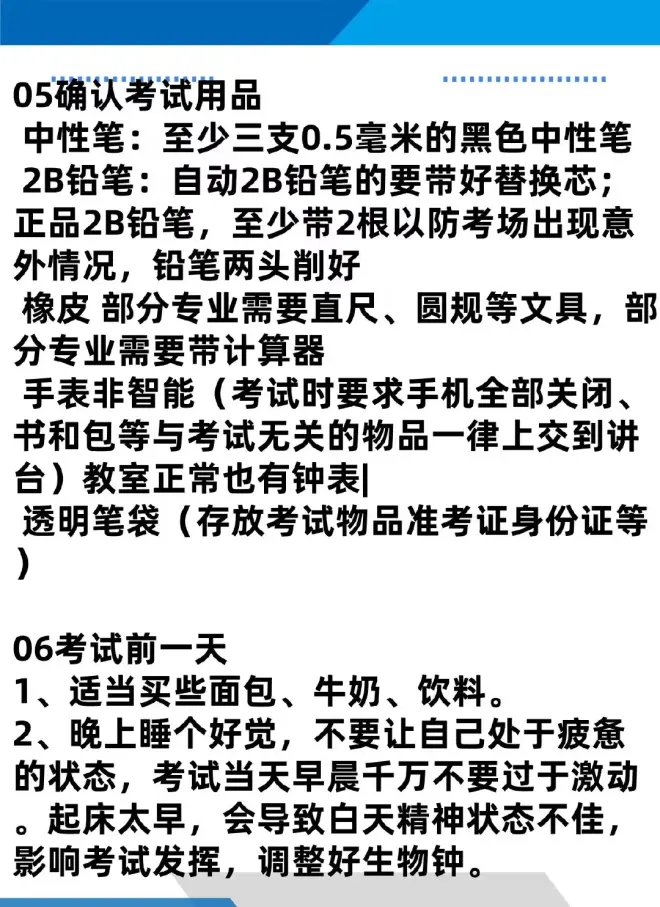 05确认考试用品
中性笔：至少三支0.5毫米的黑色中性笔
2B铅笔：自动2B铅笔的要带好替换芯；正品2B铅笔，至少带2根以防考场出现意外情况，铅笔两头削好
橡皮 部分专业需要直尺、圆规等文具，部分专业需要带计算器
手表非智能（考试时要求手机全部关闭、书和包等与考试无关的物品一律上交到讲台）教室正常也有钟表|
透明笔袋（存放考试物品准考证身份证等）

06考试前一天
1、适当买些面包、牛奶、饮料。
2、晚上睡个好觉，不要让自己处于疲惫的状态，考试当天早晨千万不要过于激动。起床太早，会导致白天精神状态不佳，影响考试发挥，调整好生物钟。